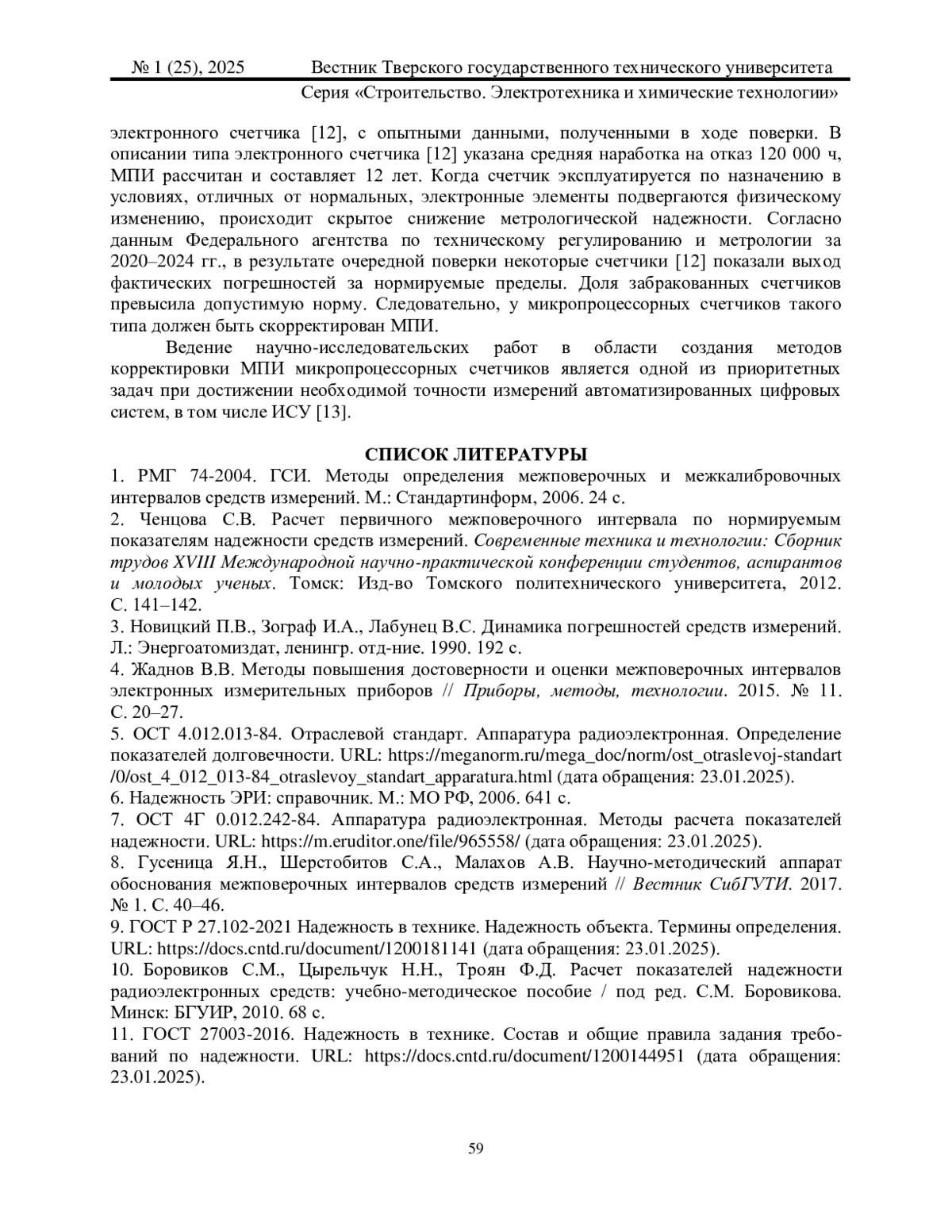 № 1 (25), 2025 Вестник Тверского государственного технического университета
Серия «Строительство. Электротехника и химические технологии»

электронного счетчика [12], с опытными данными, полученными в ходе поверки. В описании типа электронного счетчика [12] указана средняя наработка на отказ 120 000 ч, МПИ рассчитан и составляет 12 лет. Когда счетчик эксплуатируется по назначению в условиях, отличных от нормальных, электронные элементы подвергаются физическому изменению, происходит скрытое снижение метрологической надежности. Согласно данным Федерального агентства по техническому регулированию и метрологии за 2020–2024 гг., в результате очередной поверки некоторые счетчики [12] показали выход фактических погрешностей за нормируемые пределы. Доля забракованных счетчиков превысила допустимую норму. Следовательно, у микропроцессорных счетчиков такого типа должен быть скорректирован МПИ.

Ведение научно-исследовательских работ в области создания методов корректировки МПИ микропроцессорных счетчиков является одной из приоритетных задач при достижении необходимой точности измерений автоматизированных цифровых систем, в том числе ИСУ [13].

СПИСОК ЛИТЕРАТУРЫ

1. РМГ 74-2004. ГСИ. Методы определения межповерочных и межкалибровочных интервалов средств измерений. М.: Стандартинформ, 2006. 24 с.
2. Ченцова С.В. Расчет первичного межповерочного интервала по нормируемым показателям надежности средств измерений. Современные техника и технологии: Сборник трудов XVIII Международной научно-практической конференции студентов, аспирантов и молодых ученых. Томск: Изд-во Томского политехнического университета, 2012. С. 141–142.
3. Новицкий П.В., Зограф И.А., Лабунец В.С. Динамика погрешностей средств измерений. Л.: Энергоатомиздат, ленингр. отд-ние. 1990. 192 с.
4. Жаднов В.В. Методы повышения достоверности и оценки межповерочных интервалов электронных измерительных приборов // Приборы, методы, технологии. 2015. № 11. С. 20–27.
5. ОСТ 4.012.013-84. Отраслевой стандарт. Аппаратура радиоэлектронная. Определение показателей долговечности. URL: https://meganorm.ru/mega_doc/norm/ost_otraslevoj-standart/0/ost_4_012_013-84_otraslevoy_standart_apparatura.html (дата обращения: 23.01.2025).
6. Надежность ЭРИ: справочник. М.: МО РФ, 2006. 641 с.
7. ОСТ 4Г 0.012.242-84. Аппаратура радиоэлектронная. Методы расчета показателей надежности. URL: https://m.eruditor.one/file/965558/ (дата обращения: 23.01.2025).
8. Гусеница Я.Н., Шерстобитов С.А., Малахов А.В. Научно-методический аппарат обоснования межповерочных интервалов средств измерений // Вестник СибГУТИ. 2017. № 1. С. 40–46.
9. ГОСТ Р 27.102-2021 Надежность в технике. Надежность объекта. Термины определения. URL: https://docs.cntd.ru/document/1200181141 (дата обращения: 23.01.2025).
10. Боровиков С.М., Цырельчук Н.Н., Троян Ф.Д. Расчет показателей надежности радиоэлектронных средств: учебно-методическое пособие / под ред. С.М. Боровикова. Минск: БГУИР, 2010. 68 с.
11. ГОСТ 27003-2016. Надежность в технике. Состав и общие правила задания требований по надежности. URL: https://docs.cntd.ru/document/1200144951 (дата обращения: 23.01.2025).

59